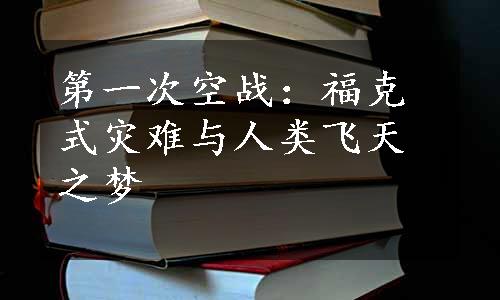 第一次空战：福克式灾难与人类飞天之梦